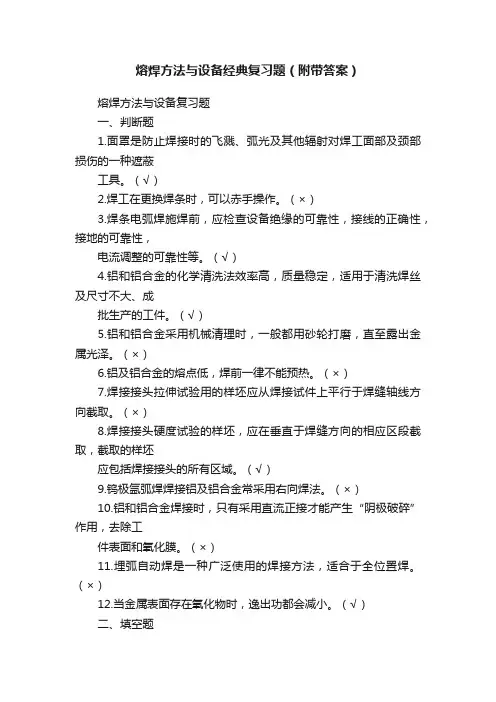 熔焊方法与设备经典复习题（附带答案）

熔焊方法与设备复习题

一、判断题

1.面罩是防止焊接时的飞溅、弧光及其他辐射对焊工面部及颈部损伤的一种遮蔽

工具。（√）

2.焊工在更换焊条时，可以赤手操作。（×）

3.焊条电弧焊施焊前，应检查设备绝缘的可靠性，接线的正确性，接地的可靠性，

电流调整的可靠性等。（√）

4.铝和铝合金的化学清洗法效率高，质量稳定，适用于清洗焊丝及尺寸不大、成

批生产的工件。（√）

5.铝和铝合金采用机械清理时，一般都用砂轮打磨，直至露出金属光泽。（×）

6.铝及铝合金的熔点低，焊前一律不能预热。（×）

7.焊接接头拉伸试验用的样坯应从焊接试件上平行于焊缝轴线方向截取。（×）

8.焊接接头硬度试验的样坯，应在垂直于焊缝方向的相应区段截取，截取的样坯

应包括焊接接头的所有区域。（√）

9.钨极氩弧焊焊接铝及铝合金常采用右向焊法。（×）

10.铝和铝合金焊接时，只有采用直流正接才能产生“阴极破碎”作用，去除工

件表面和氧化膜。（×）

11.埋弧自动焊是一种广泛使用的焊接方法，适合于全位置焊。（×）

12.当金属表面存在氧化物时，逸出功都会减小。（√）

二、填空题